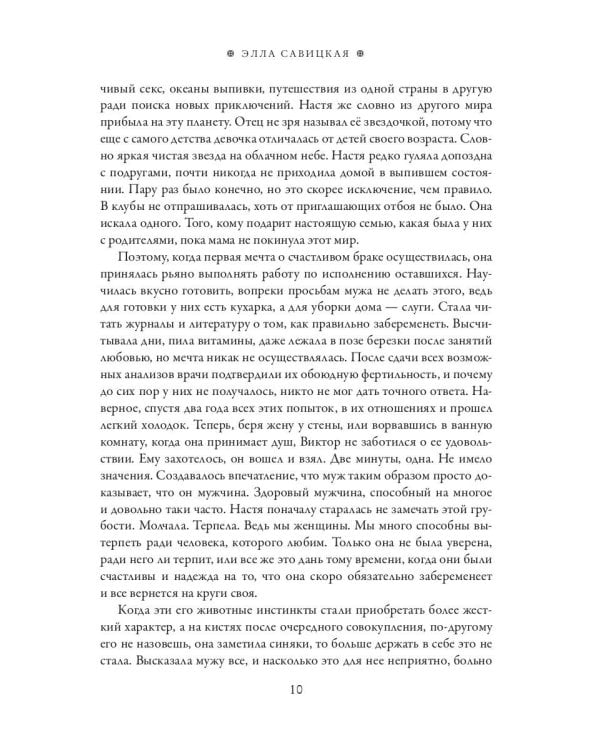 ЭЛЛА САВИЦКАЯ

чивый секс, океаны выпивки, путешествия из одной страны в другую ради поиска новых приключений. Настя же словно из другого мира прибыла на эту планету. Отец не зря называл её звездочкой, потому что еще с самого детства девочка отличалась от детей своего возраста. Словно яркая чистая звезда на облачном небе. Настя редко гуляла допоздна с подругами, почти никогда не приходила домой в выпившем состоянии. Пару раз было конечно, но это скорее исключение, чем правило. В клубы не отпрашивалась, хоть от приглашающих отбоя не было. Она искала одного. Того, кому подарит настоящую семью, какая была у них с родителями, пока мама не покинула этот мир.

Поэтому, когда первая мечта о счастливом браке осуществилась, она принялась рьяно выполнять работу по исполнению оставшихся. Научилась вкусно готовить, вопреки просьбам мужа не делать этого, ведь для готовки у них есть кухарка, а для уборки дома — слуги. Стала читать журналы и литературу о том, как правильно забеременеть. Высчитывала дни, пила витамины, даже лежала в позе березки после занятий любовью, но мечта никак не осуществлялась. После сдачи всех возможных анализов врачи подтвердили их обоюдную фертильность, и почему до сих пор у них не получалось, никто не мог дать точного ответа. Наверное, спустя два года всех этих попыток, в их отношениях и прошел легкий холодок. Теперь, беря жену у стены, или ворвавшись в ванную комнату, когда она принимает душ, Виктор не заботился о ее удовольствии. Ему захотелось, он вошел и взял. Две минуты, одна. Не имело значения. Создавалось впечатление, что муж таким образом просто доказывает, что он мужчина. Здоровый мужчина, способный на многое и довольно таки часто. Настя поначалу старалась не замечать этой грубости. Молчала. Терпела. Ведь мы женщины. Мы много способны вытерпеть ради человека, которого любим. Только она не была уверена, ради него ли терпит, или все же это дань тому времени, когда они были счастливы и надежда на то, что она скоро обязательно забеременеет и все вернется на круги своя.

Когда эти его животные инстинкты стали приобретать более жесткий характер, а на кистях после очередного совокупления, по-другому его не назовешь, она заметила синяки, то больше держать в себе это не стала. Высказала мужу все, и насколько это для нее неприятно, больно

10